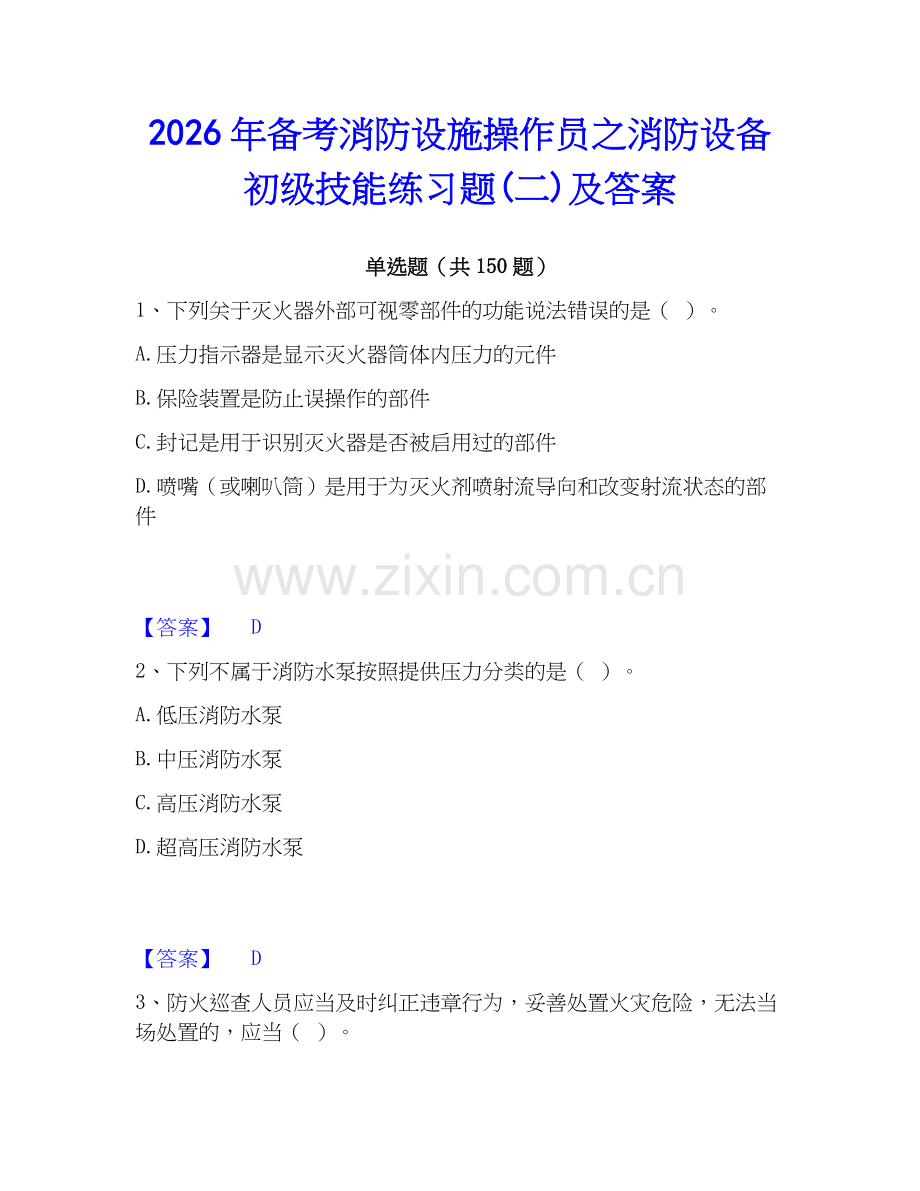 2026年备考消防设施操作员之消防设备初级技能练习题(二)及答案

单选题（共150题）

1、下列关于灭火器外部可视零部件的功能说法错误的是（ ）。

A.压力指示器是显示灭火器筒体内压力的元件

B.保险装置是防止误操作的部件

C.封记是用于识别灭火器是否被启用过的部件

D.喷嘴（或喇叭筒）是用于为灭火剂喷射流导向和改变射流状态的部件

www.zixin.com.cn

【答案】 D

2、下列不属于消防水泵按照提供压力分类的是（ ）。

A.低压消防水泵

B.中压消防水泵

C.高压消防水泵

D.超高压消防水泵

【答案】 D

3、防火巡查人员应当及时纠正违章行为，妥善处置火灾危险，无法当场处置的，应当（ ）。